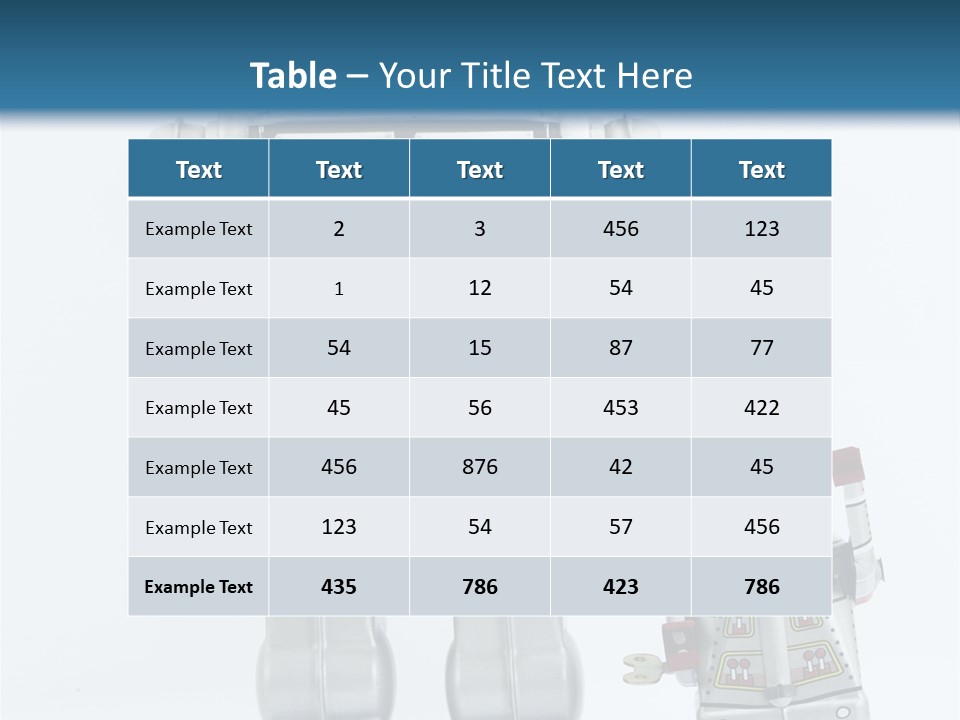 Table – Your Title Text Here

| Text | Text | Text | Text | Text |
|---|---|---|---|---|
| Example Text | 2 | 3 | 456 | 123 |
| Example Text | 1 | 12 | 54 | 45 |
| Example Text | 54 | 15 | 87 | 77 |
| Example Text | 45 | 56 | 453 | 422 |
| Example Text | 456 | 876 | 42 | 45 |
| Example Text | 123 | 54 | 57 | 456 |
| Example Text | 435 | 786 | 423 | 786 |